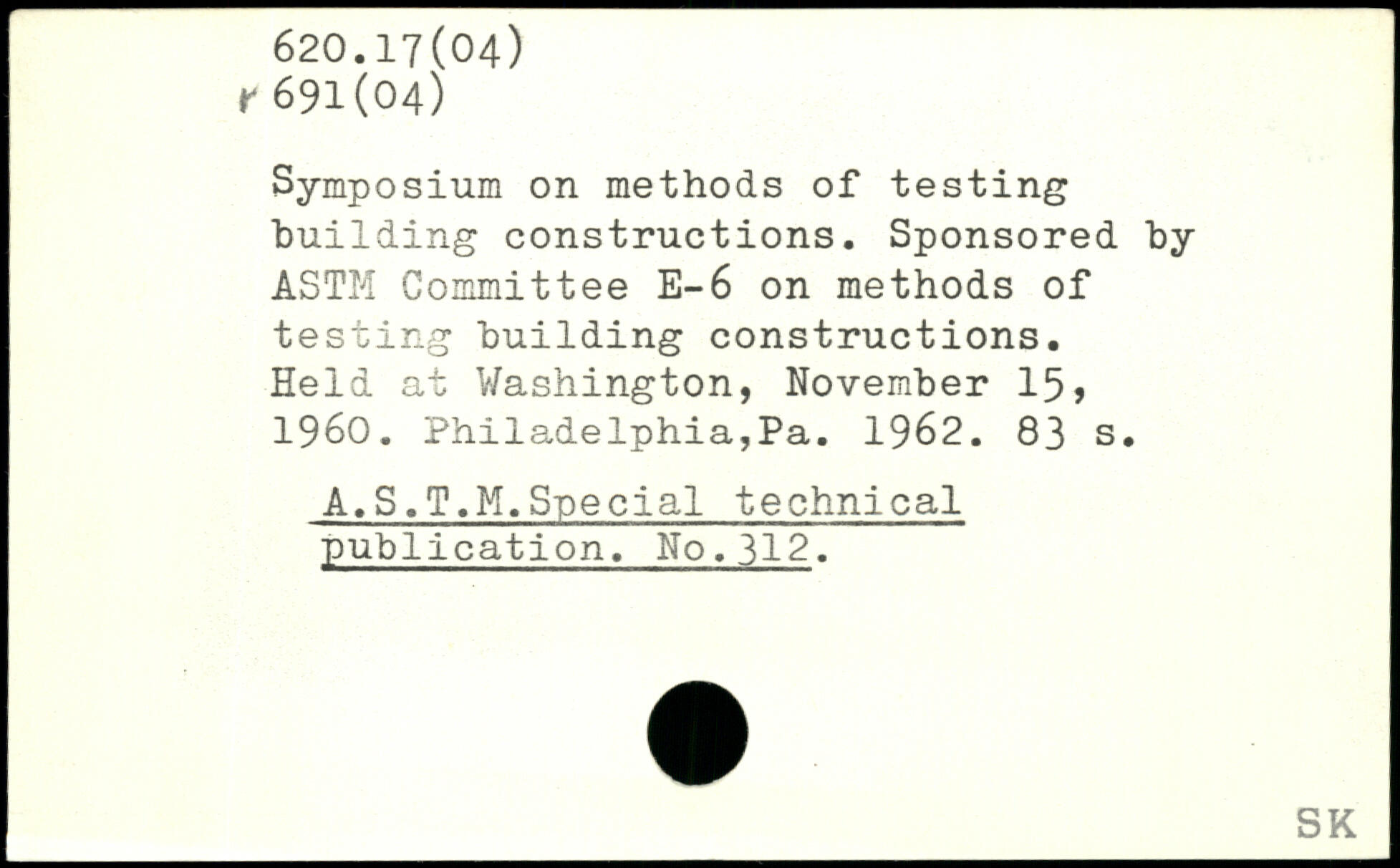 620.17(04)
691(04)

Symposium on methods of testing building constructions. Sponsored by ASTM Committee E-6 on methods of testing building constructions. Held at Washington, November 15, 1960. Philadelphia,Pa. 1962. 83 s.

A.S.T.M.Special technical publication. No.312.

SK